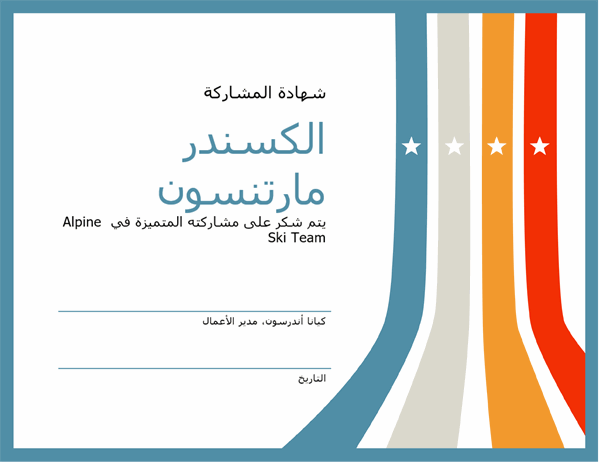 شهادة المشاركة

الكسندر مارتنسون

يتم شكر على مشاركته المتميزة في Alpine Ski Team

كيانا أندرسون، مدير الأعمال

التاريخ